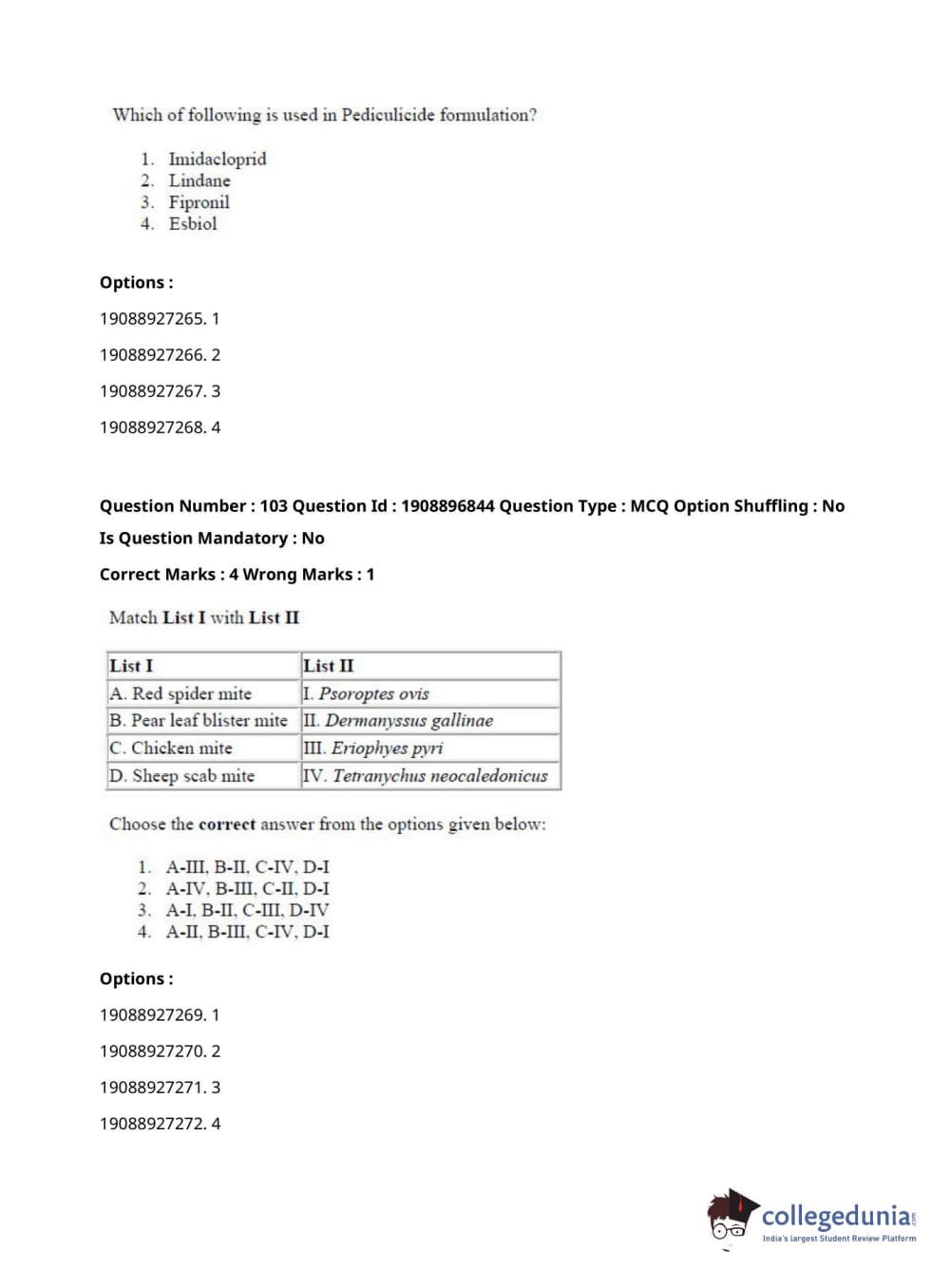 Which of following is used in Pediculicide formulation?

1. Imidacloprid
2. Lindane
3. Fipronil
4. Esbiol

Options :

19088927265. 1

19088927266. 2

19088927267. 3

19088927268. 4

Question Number : 103 Question Id : 1908896844 Question Type : MCQ Option Shuffling : No

Is Question Mandatory : No

Correct Marks : 4 Wrong Marks : 1

Match List I with List II

| List I | List II |
|---|---|
| A. Red spider mite | I. Psoroptes ovis |
| B. Pear leaf blister mite | II. Dermanyssus gallinae |
| C. Chicken mite | III. Eriophyes pyri |
| D. Sheep scab mite | IV. Tetranychus neocaledonicus |

Choose the correct answer from the options given below:

1. A-III, B-II, C-IV, D-I
2. A-IV, B-III, C-II, D-I
3. A-I, B-II, C-III, D-IV
4. A-II, B-III, C-IV, D-I

Options :

19088927269. 1

19088927270. 2

19088927271. 3

19088927272. 4

collegedunia.com
India's largest Student Review Platform